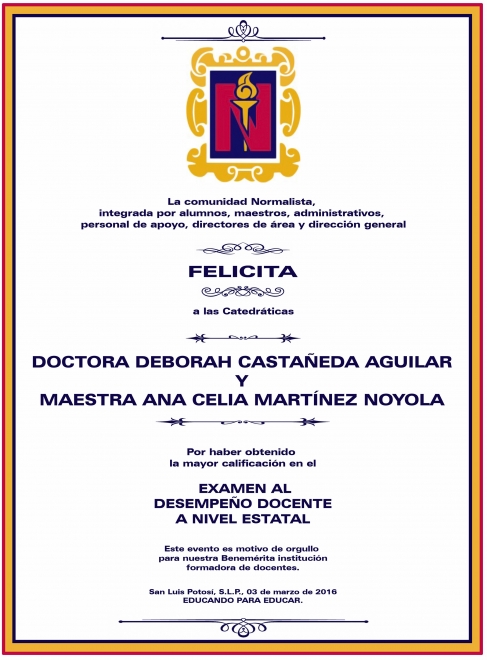 La comunidad Normalista, integrada por alumnos, maestros, administrativos, personal de apoyo, directores de área y dirección general

FELICITA

a las Catedráticas

DOCTORA DEBORAH CASTAÑEDA AGUILAR
Y
MAESTRA ANA CELIA MARTÍNEZ NOYOLA

Por haber obtenido la mayor calificación en el

EXAMEN AL
DESEMPEÑO DOCENTE
A NIVEL ESTATAL

Este evento es motivo de orgullo para nuestra Benemérita institución formadora de docentes.

San Luis Potosí, S.L.P., 03 de marzo de 2016
EDUCANDO PARA EDUCAR.